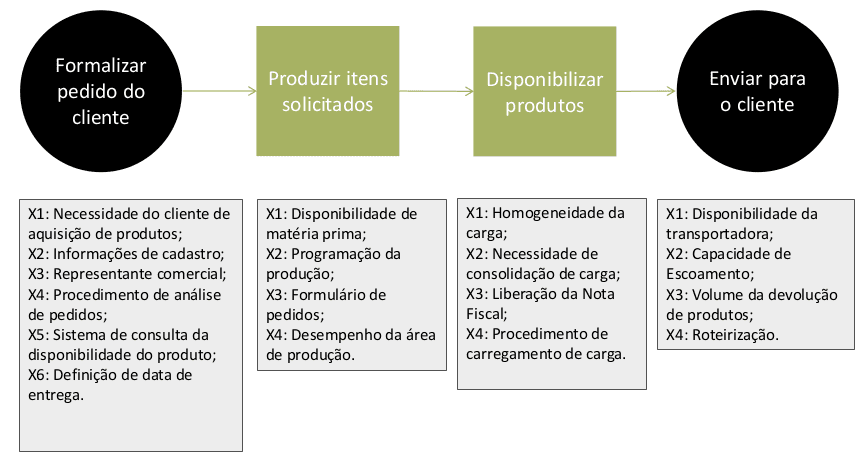 Formalizar pedido do cliente

Produzir itens solicitados

Disponibilizar produtos

Enviar para o cliente

X1: Necessidade do cliente de aquisição de produtos;
X2: Informações de cadastro;
X3: Representante comercial;
X4: Procedimento de análise de pedidos;
X5: Sistema de consulta da disponibilidade do produto;
X6: Definição de data de entrega.

X1: Disponibilidade de matéria prima;
X2: Programação da produção;
X3: Formulário de pedidos;
X4: Desempenho da área de produção.

X1: Homogeneidade da carga;
X2: Necessidade de consolidação de carga;
X3: Liberação da Nota Fiscal;
X4: Procedimento de carregamento de carga.

X1: Disponibilidade da transportadora;
X2: Capacidade de Escoamento;
X3: Volume da devolução de produtos;
X4: Roteirização.